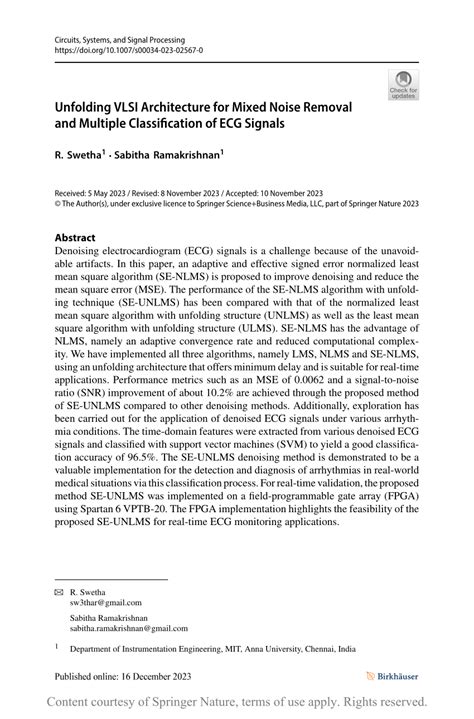 Circuits, Systems, and Signal Processing
https://doi.org/10.1007/s00034-023-02567-0

Check for updates

Unfolding VLSI Architecture for Mixed Noise Removal and Multiple Classification of ECG Signals

R. Swetha$^1$ · Sabitha Ramakrishnan$^1$

Received: 5 May 2023 / Revised: 8 November 2023 / Accepted: 10 November 2023
© The Author(s), under exclusive licence to Springer Science+Business Media, LLC, part of Springer Nature 2023

Abstract
Denoising electrocardiogram (ECG) signals is a challenge because of the unavoidable artifacts. In this paper, an adaptive and effective signed error normalized least mean square algorithm (SE-NLMS) is proposed to improve denoising and reduce the mean square error (MSE). The performance of the SE-NLMS algorithm with unfolding technique (SE-UNLMS) has been compared with that of the normalized least mean square algorithm with unfolding structure (UNLMS) as well as the least mean square algorithm with unfolding structure (ULMS). SE-NLMS has the advantage of NLMS, namely an adaptive convergence rate and reduced computational complexity. We have implemented all three algorithms, namely LMS, NLMS and SE-NLMS, using an unfolding architecture that offers minimum delay and is suitable for real-time applications. Performance metrics such as an MSE of 0.0062 and a signal-to-noise ratio (SNR) improvement of about 10.2% are achieved through the proposed method of SE-UNLMS compared to other denoising methods. Additionally, exploration has been carried out for the application of denoised ECG signals under various arrhythmia conditions. The time-domain features were extracted from various denoised ECG signals and classified with support vector machines (SVM) to yield a good classification accuracy of 96.5%. The SE-UNLMS denoising method is demonstrated to be a valuable implementation for the detection and diagnosis of arrhythmias in real-world medical situations via this classification process. For real-time validation, the proposed method SE-UNLMS was implemented on a field-programmable gate array (FPGA) using Spartan 6 VPTB-20. The FPGA implementation highlights the feasibility of the proposed SE-UNLMS for real-time ECG monitoring applications.

R. Swetha
sw3thar@gmail.com

Sabitha Ramakrishnan
sabitha.ramakrishnan@gmail.com

$^1$ Department of Instrumentation Engineering, MIT, Anna University, Chennai, India

Published online: 16 December 2023

Birkhäuser

Content courtesy of Springer Nature, terms of use apply. Rights reserved.